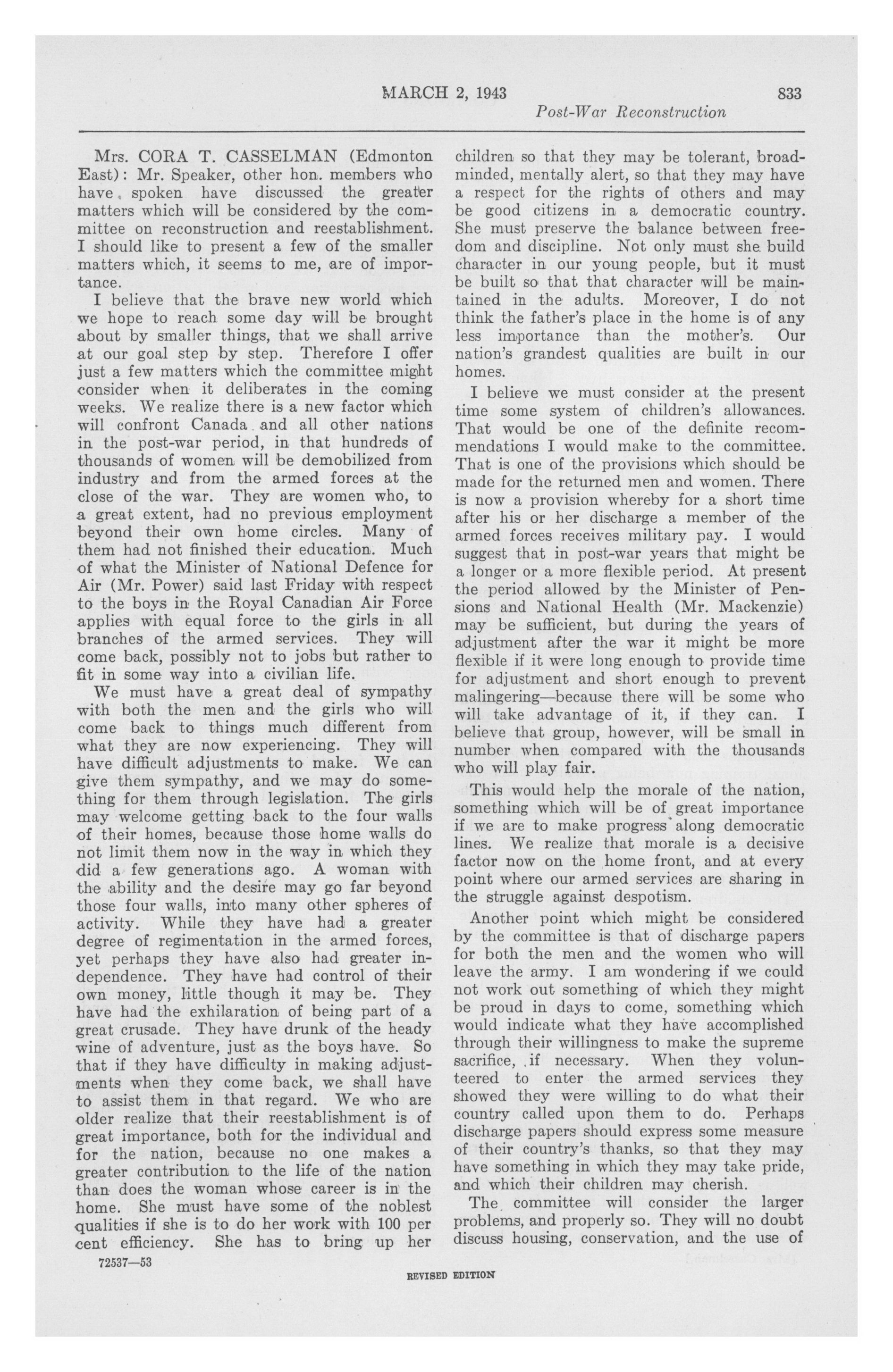 MARCH 2, 1943 833
Post-War Reconstruction

Mrs. CORA T. CASSELMAN (Edmonton East): Mr. Speaker, other hon. members who have spoken have discussed the greater matters which will be considered by the committee on reconstruction and reestablishment. I should like to present a few of the smaller matters which, it seems to me, are of importance.

I believe that the brave new world which we hope to reach some day will be brought about by smaller things, that we shall arrive at our goal step by step. Therefore I offer just a few matters which the committee might consider when it deliberates in the coming weeks. We realize there is a new factor which will confront Canada and all other nations in the post-war period, in that hundreds of thousands of women will be demobilized from industry and from the armed forces at the close of the war. They are women who, to a great extent, had no previous employment beyond their own home circles. Many of them had not finished their education. Much of what the Minister of National Defence for Air (Mr. Power) said last Friday with respect to the boys in the Royal Canadian Air Force applies with equal force to the girls in all branches of the armed services. They will come back, possibly not to jobs but rather to fit in some way into a civilian life.

We must have a great deal of sympathy with both the men and the girls who will come back to things much different from what they are now experiencing. They will have difficult adjustments to make. We can give them sympathy, and we may do something for them through legislation. The girls may welcome getting back to the four walls of their homes, because those home walls do not limit them now in the way in which they did a few generations ago. A woman with the ability and the desire may go far beyond those four walls, into many other spheres of activity. While they have had a greater degree of regimentation in the armed forces, yet perhaps they have also had greater independence. They have had control of their own money, little though it may be. They have had the exhilaration of being part of a great crusade. They have drunk of the heady wine of adventure, just as the boys have. So that if they have difficulty in making adjustments when they come back, we shall have to assist them in that regard. We who are older realize that their reestablishment is of great importance, both for the individual and for the nation, because no one makes a greater contribution to the life of the nation than does the woman whose career is in the home. She must have some of the noblest qualities if she is to do her work with 100 per cent efficiency. She has to bring up her children so that they may be tolerant, broadminded, mentally alert, so that they may have a respect for the rights of others and may be good citizens in a democratic country. She must preserve the balance between freedom and discipline. Not only must she build character in our young people, but it must be built so that that character will be maintained in the adults. Moreover, I do not think the father's place in the home is of any less importance than the mother's. Our nation's grandest qualities are built in our homes.

I believe we must consider at the present time some system of children's allowances. That would be one of the definite recommendations I would make to the committee. That is one of the provisions which should be made for the returned men and women. There is now a provision whereby for a short time after his or her discharge a member of the armed forces receives military pay. I would suggest that in post-war years that might be a longer or a more flexible period. At present the period allowed by the Minister of Pensions and National Health (Mr. Mackenzie) may be sufficient, but during the years of adjustment after the war it might be more flexible if it were long enough to provide time for adjustment and short enough to prevent malingering—because there will be some who will take advantage of it, if they can. I believe that group, however, will be small in number when compared with the thousands who will play fair.

This would help the morale of the nation, something which will be of great importance if we are to make progress along democratic lines. We realize that morale is a decisive factor now on the home front, and at every point where our armed services are sharing in the struggle against despotism.

Another point which might be considered by the committee is that of discharge papers for both the men and the women who will leave the army. I am wondering if we could not work out something of which they might be proud in days to come, something which would indicate what they have accomplished through their willingness to make the supreme sacrifice, if necessary. When they volunteered to enter the armed services they showed they were willing to do what their country called upon them to do. Perhaps discharge papers should express some measure of their country's thanks, so that they may have something in which they may take pride, and which their children may cherish.

The committee will consider the larger problems, and properly so. They will no doubt discuss housing, conservation, and the use of

72537—53

REVISED EDITION